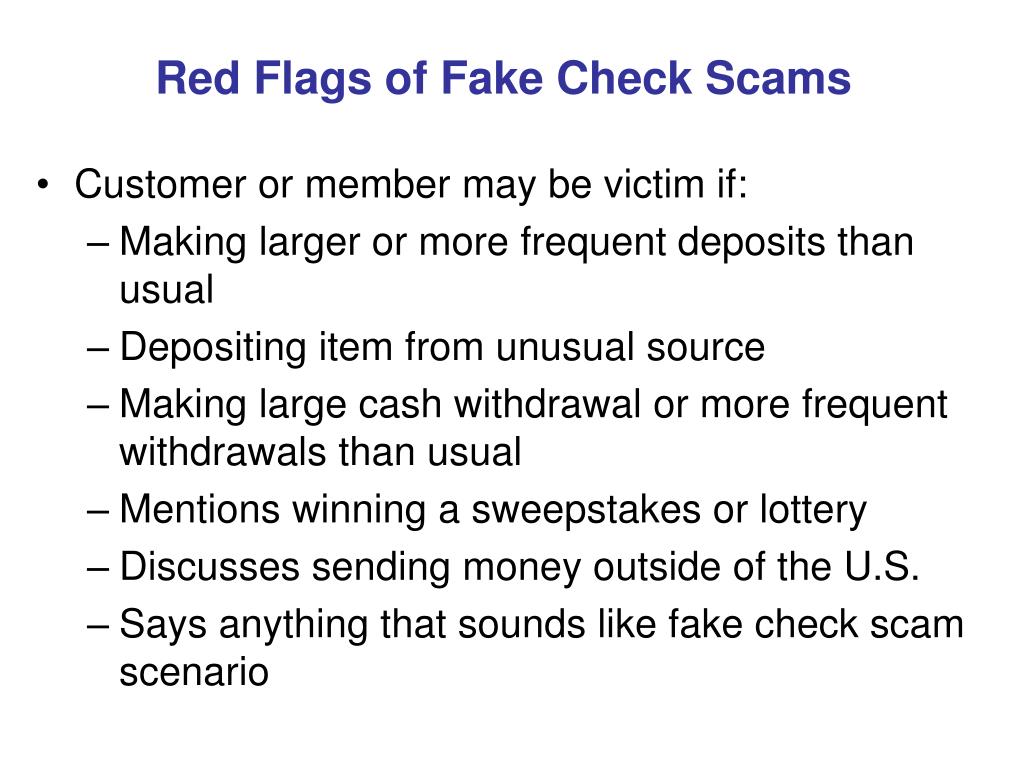 Red Flags of Fake Check Scams

• Customer or member may be victim if:
– Making larger or more frequent deposits than usual
– Depositing item from unusual source
– Making large cash withdrawal or more frequent withdrawals than usual
– Mentions winning a sweepstakes or lottery
– Discusses sending money outside of the U.S.
– Says anything that sounds like fake check scam scenario